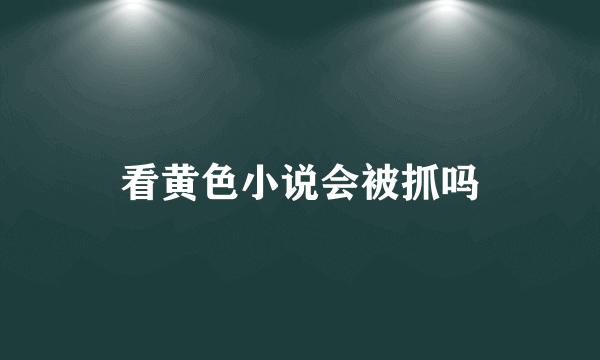 看黄色小说会被抓吗